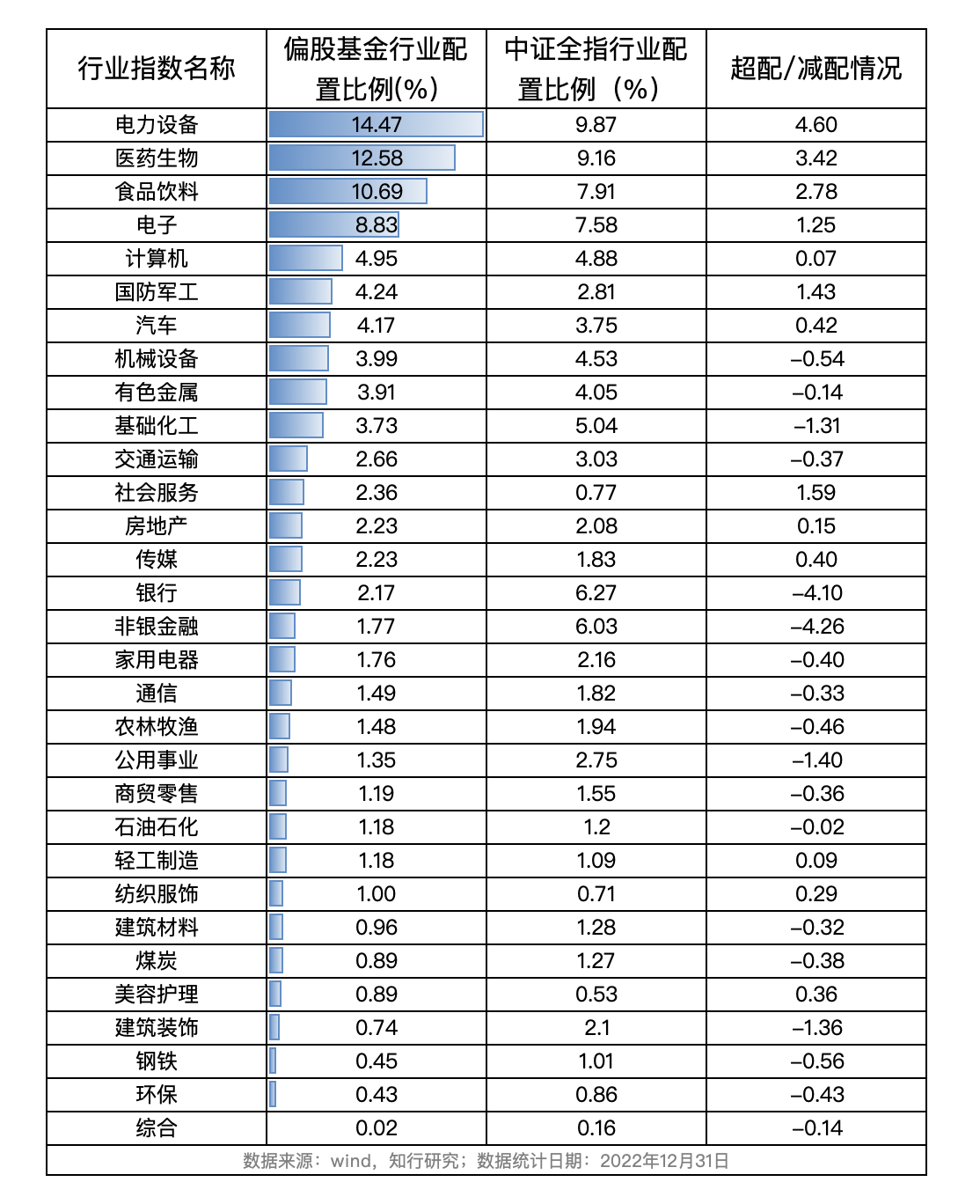 | 行业指数名称 | 偏股基金行业配置比例(%) | 中证全指行业配置比例（%） | 超配/减配情况 |
|---|---|---|---|
| 电力设备 | 14.47 | 9.87 | 4.60 |
| 医药生物 | 12.58 | 9.16 | 3.42 |
| 食品饮料 | 10.69 | 7.91 | 2.78 |
| 电子 | 8.83 | 7.58 | 1.25 |
| 计算机 | 4.95 | 4.88 | 0.07 |
| 国防军工 | 4.24 | 2.81 | 1.43 |
| 汽车 | 4.17 | 3.75 | 0.42 |
| 机械设备 | 3.99 | 4.53 | –0.54 |
| 有色金属 | 3.91 | 4.05 | –0.14 |
| 基础化工 | 3.73 | 5.04 | –1.31 |
| 交通运输 | 2.66 | 3.03 | –0.37 |
| 社会服务 | 2.36 | 0.77 | 1.59 |
| 房地产 | 2.23 | 2.08 | 0.15 |
| 传媒 | 2.23 | 1.83 | 0.40 |
| 银行 | 2.17 | 6.27 | –4.10 |
| 非银金融 | 1.77 | 6.03 | –4.26 |
| 家用电器 | 1.76 | 2.16 | –0.40 |
| 通信 | 1.49 | 1.82 | –0.33 |
| 农林牧渔 | 1.48 | 1.94 | –0.46 |
| 公用事业 | 1.35 | 2.75 | –1.40 |
| 商贸零售 | 1.19 | 1.55 | –0.36 |
| 石油石化 | 1.18 | 1.2 | –0.02 |
| 轻工制造 | 1.18 | 1.09 | 0.09 |
| 纺织服饰 | 1.00 | 0.71 | 0.29 |
| 建筑材料 | 0.96 | 1.28 | –0.32 |
| 煤炭 | 0.89 | 1.27 | –0.38 |
| 美容护理 | 0.89 | 0.53 | 0.36 |
| 建筑装饰 | 0.74 | 2.1 | –1.36 |
| 钢铁 | 0.45 | 1.01 | –0.56 |
| 环保 | 0.43 | 0.86 | –0.43 |
| 综合 | 0.02 | 0.16 | –0.14 |

数据来源：wind，知行研究；数据统计日期：2022年12月31日